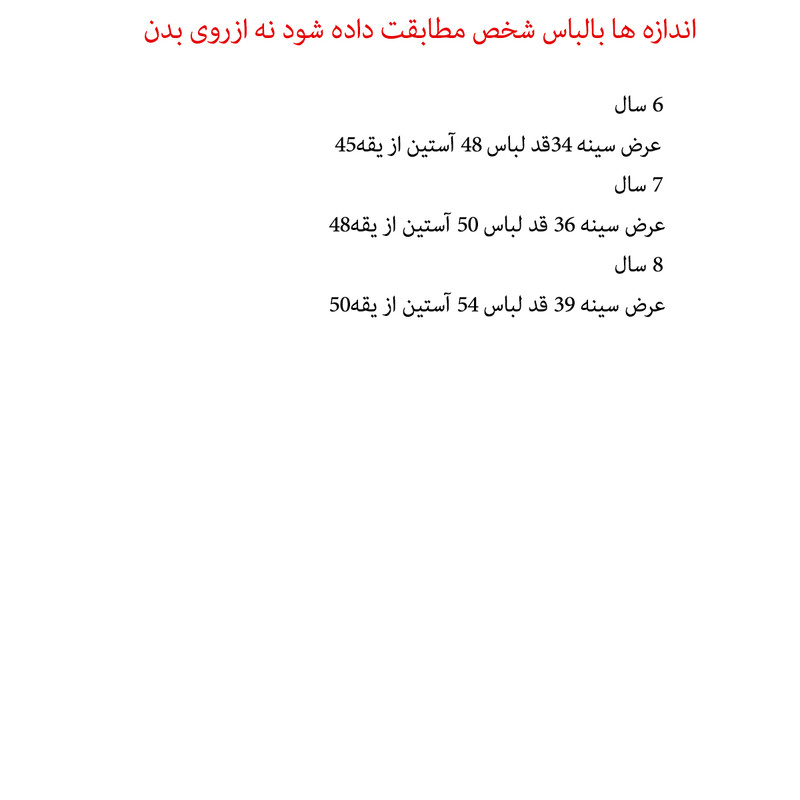 اندازه ها بالباس شخص مطابقت داده شود نه ازروی بدن

6 سال

عرض سینه 34قد لباس 48 آستین از یقه45

7 سال

عرض سینه 36 قد لباس 50 آستین از یقه48

8 سال

عرض سینه 39 قد لباس 54 آستین از یقه50